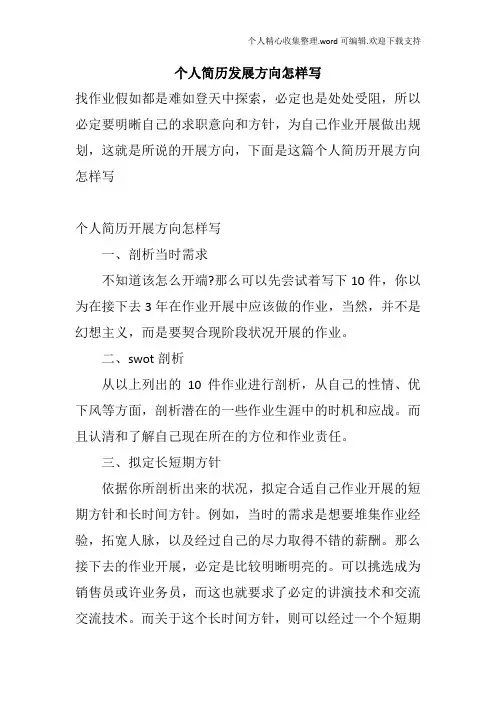 个人精心收集整理.word 可编辑.欢迎下载支持

个人简历发展方向怎样写

找作业假如都是难如登天中探索，必定也是处处受阻，所以必定要明晰自己的求职意向和方针，为自己作业开展做出规划，这就是所说的开展方向，下面是这篇个人简历开展方向怎样写

个人简历开展方向怎样写

一、剖析当时需求

不知道该怎么开端?那么可以先尝试着写下 10 件，你以为在接下去 3 年在作业开展中应该做的作业，当然，并不是幻想主义，而是要契合现阶段状况开展的作业。

二、swot 剖析

从以上列出的 10 件作业进行剖析，从自己的性情、优下风等方面，剖析潜在的一些作业生涯中的时机和应战。而且认清和了解自己现在所在的方位和作业责任。

三、拟定长短期方针

依据你所剖析出来的状况，拟定合适自己作业开展的短期方针和长时间方针。例如，当时的需求是想要堆集作业经验，拓宽人脉，以及经过自己的尽力取得不错的薪酬。那么接下去的作业开展，必定是比较明晰明亮的。可以挑选成为销售员或许业务员，而这也就要求了必定的讲演技术和交流交流技术。而关于这个长时间方针，则可以经过一个个短期